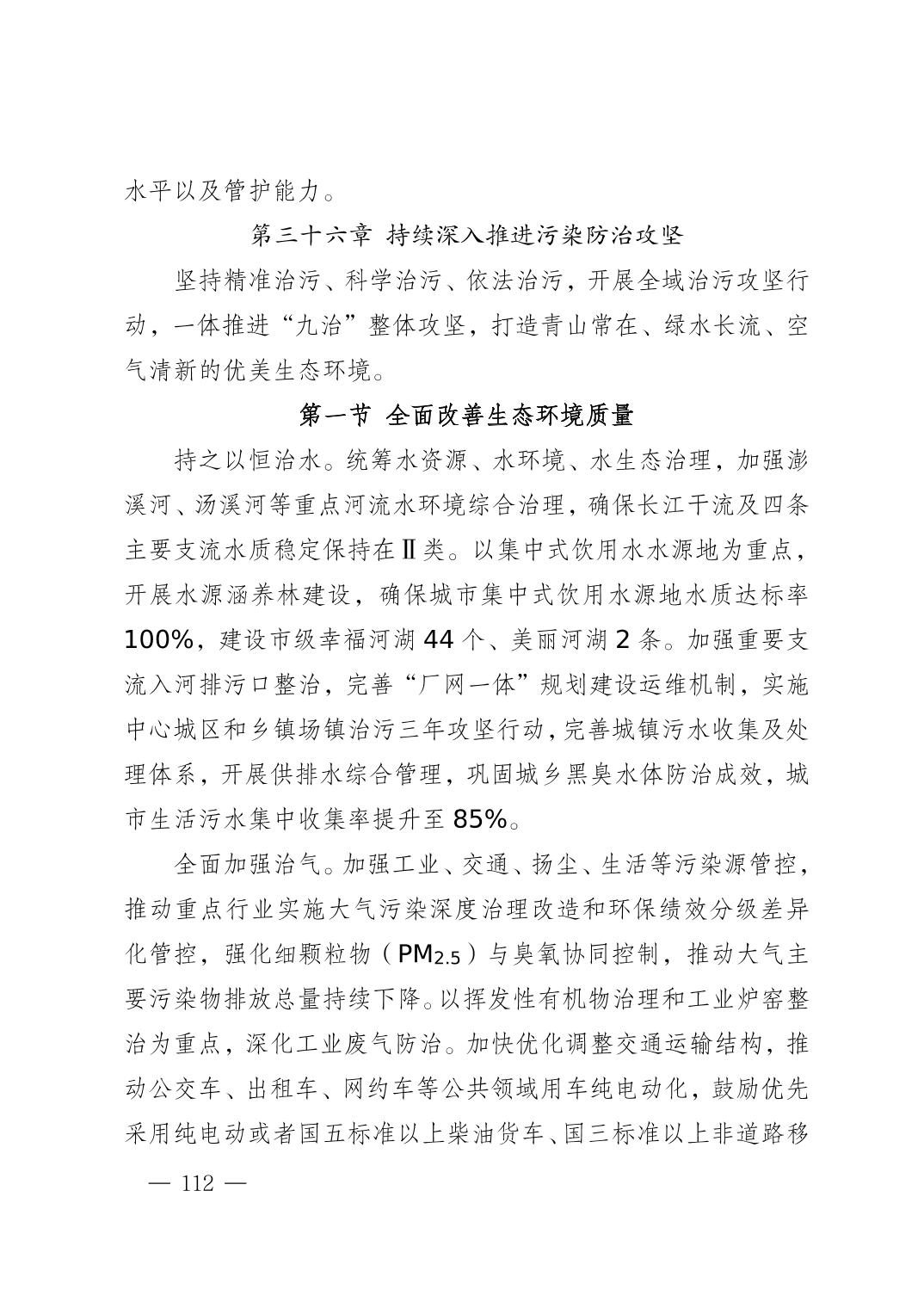 水平以及管护能力。

第三十六章 持续深入推进污染防治攻坚

坚持精准治污、科学治污、依法治污，开展全域治污攻坚行动，一体推进“九治”整体攻坚，打造青山常在、绿水长流、空气清新的优美生态环境。

第一节 全面改善生态环境质量

持之以恒治水。统筹水资源、水环境、水生态治理，加强澎溪河、汤溪河等重点河流水环境综合治理，确保长江干流及四条主要支流水质稳定保持在Ⅱ类。以集中式饮用水水源地为重点，开展水源涵养林建设，确保城市集中式饮用水源地水质达标率100%，建设市级幸福河湖44个、美丽河湖2条。加强重要支流入河排污口整治，完善“厂网一体”规划建设运维机制，实施中心城区和乡镇场镇治污三年攻坚行动，完善城镇污水收集及处理体系，开展供排水综合管理，巩固城乡黑臭水体防治成效，城市生活污水集中收集率提升至85%。

全面加强治气。加强工业、交通、扬尘、生活等污染源管控，推动重点行业实施大气污染深度治理改造和环保绩效分级差异化管控，强化细颗粒物（$PM_{2.5}$）与臭氧协同控制，推动大气主要污染物排放总量持续下降。以挥发性有机物治理和工业炉窑整治为重点，深化工业废气防治。加快优化调整交通运输结构，推动公交车、出租车、网约车等公共领域用车纯电动化，鼓励优先采用纯电动或者国五标准以上柴油货车、国三标准以上非道路移

— 112 —